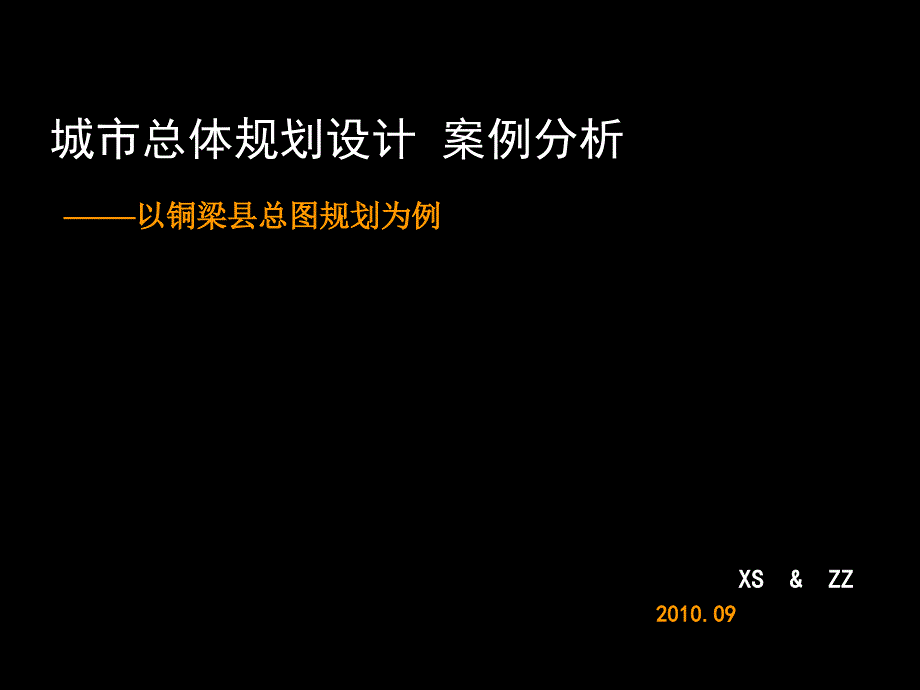 城市总体规划设计 案例分析

——以铜梁县总图规划为例

XS & ZZ

2010.09